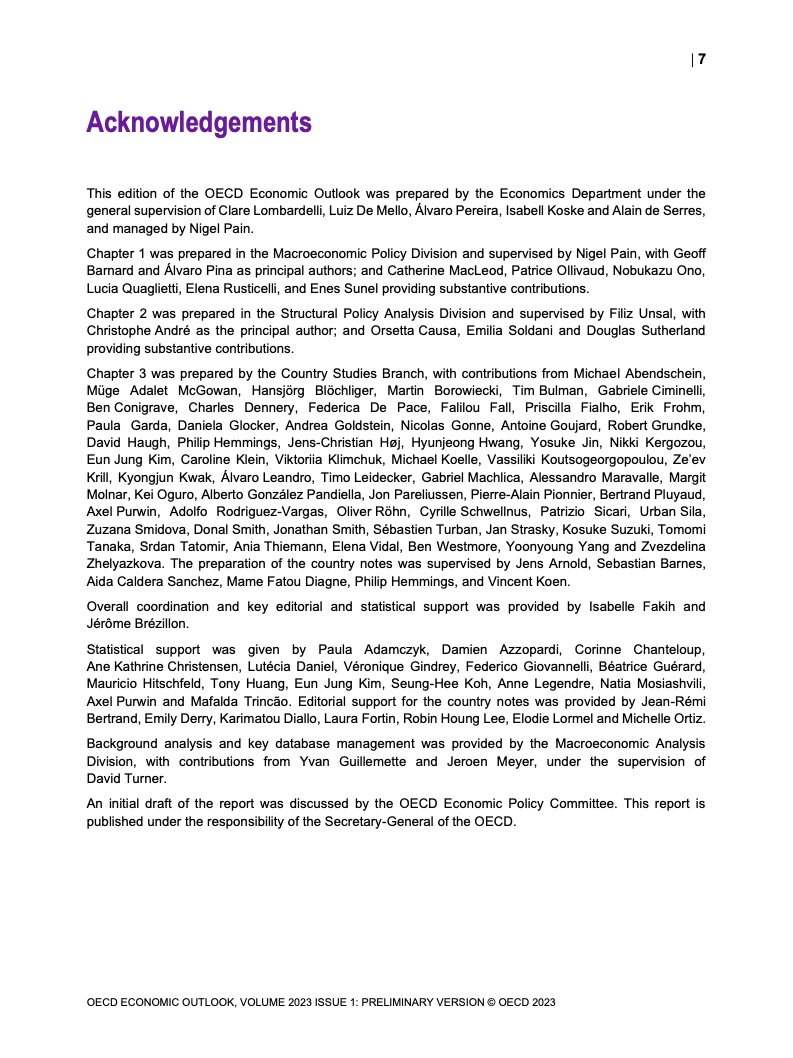 | 7

Acknowledgements

This edition of the OECD Economic Outlook was prepared by the Economics Department under the general supervision of Clare Lombardelli, Luiz De Mello, Álvaro Pereira, Isabell Koske and Alain de Serres, and managed by Nigel Pain.

Chapter 1 was prepared in the Macroeconomic Policy Division and supervised by Nigel Pain, with Geoff Barnard and Álvaro Pina as principal authors; and Catherine MacLeod, Patrice Ollivaud, Nobukazu Ono, Lucia Quaglietti, Elena Rusticelli, and Enes Sunel providing substantive contributions.

Chapter 2 was prepared in the Structural Policy Analysis Division and supervised by Filiz Unsal, with Christophe André as the principal author; and Orsetta Causa, Emilia Soldani and Douglas Sutherland providing substantive contributions.

Chapter 3 was prepared by the Country Studies Branch, with contributions from Michael Abendschein, Müge Adalet McGowan, Hansjörg Blöchliger, Martin Borowiecki, Tim Bulman, Gabriele Ciminelli, Ben Conigrave, Charles Dennery, Federica De Pace, Falilou Fall, Priscilla Fialho, Erik Frohm, Paula Garda, Daniela Glocker, Andrea Goldstein, Nicolas Gonne, Antoine Goujard, Robert Grundke, David Haugh, Philip Hemmings, Jens-Christian Høj, Hyunjeong Hwang, Yosuke Jin, Nikki Kergozou, Eun Jung Kim, Caroline Klein, Viktoriia Klimchuk, Michael Koelle, Vassiliki Koutsogeorgopoulou, Ze'ev Krill, Kyongjun Kwak, Álvaro Leandro, Timo Leidecker, Gabriel Machlica, Alessandro Maravalle, Margit Molnar, Kei Oguro, Alberto González Pandiella, Jon Pareliussen, Pierre-Alain Pionnier, Bertrand Pluyaud, Axel Purwin, Adolfo Rodriguez-Vargas, Oliver Röhn, Cyrille Schwellnus, Patrizio Sicari, Urban Sila, Zuzana Smidova, Donal Smith, Jonathan Smith, Sébastien Turban, Jan Strasky, Kosuke Suzuki, Tomomi Tanaka, Srdan Tatomir, Ania Thiemann, Elena Vidal, Ben Westmore, Yoonyoung Yang and Zvezdelina Zhelyazkova. The preparation of the country notes was supervised by Jens Arnold, Sebastian Barnes, Aida Caldera Sanchez, Mame Fatou Diagne, Philip Hemmings, and Vincent Koen.

Overall coordination and key editorial and statistical support was provided by Isabelle Fakih and Jérôme Brézillon.

Statistical support was given by Paula Adamczyk, Damien Azzopardi, Corinne Chanteloup, Ane Kathrine Christensen, Lutécia Daniel, Véronique Gindrey, Federico Giovannelli, Béatrice Guérard, Mauricio Hitschfeld, Tony Huang, Eun Jung Kim, Seung-Hee Koh, Anne Legendre, Natia Mosiashvili, Axel Purwin and Mafalda Trincão. Editorial support for the country notes was provided by Jean-Rémi Bertrand, Emily Derry, Karimatou Diallo, Laura Fortin, Robin Houng Lee, Elodie Lormel and Michelle Ortiz.

Background analysis and key database management was provided by the Macroeconomic Analysis Division, with contributions from Yvan Guillemette and Jeroen Meyer, under the supervision of David Turner.

An initial draft of the report was discussed by the OECD Economic Policy Committee. This report is published under the responsibility of the Secretary-General of the OECD.

OECD ECONOMIC OUTLOOK, VOLUME 2023 ISSUE 1: PRELIMINARY VERSION © OECD 2023